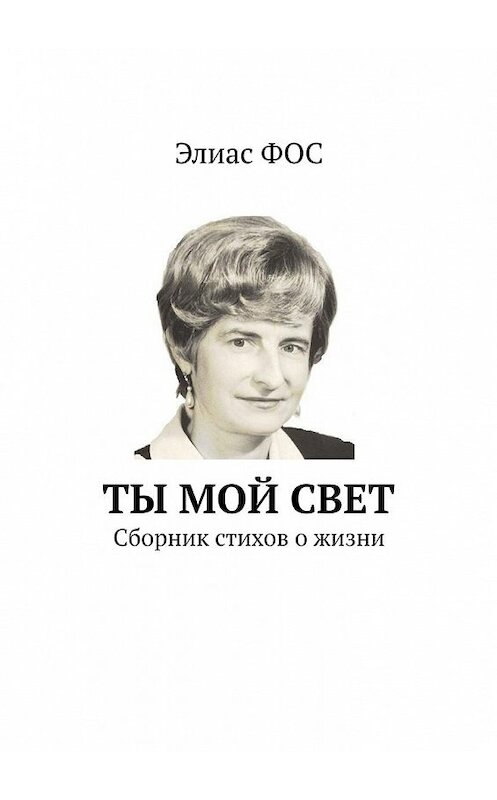 Элиас ФОС

ТЫ МОЙ СВЕТ
Сборник стихов о жизни